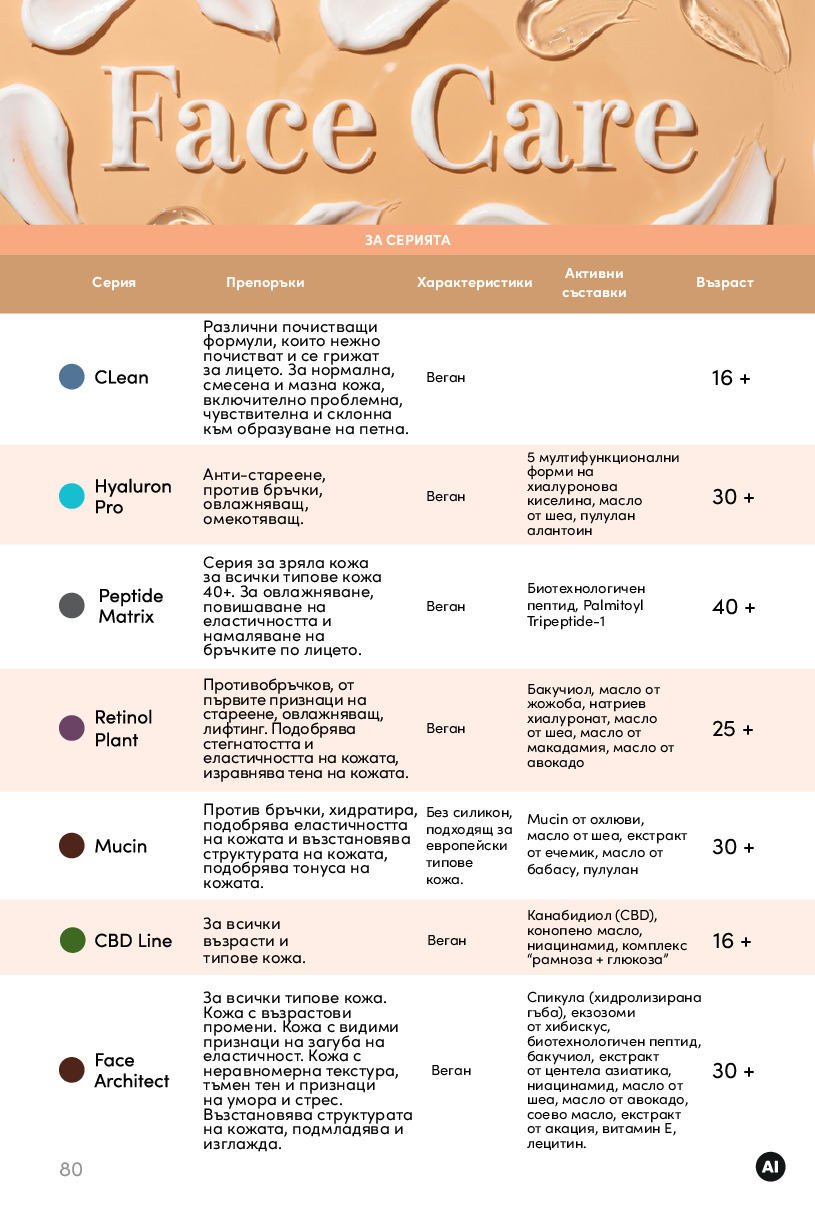 Face Care

ЗА СЕРИЯТА

| Серия | Препоръки | Характеристики | Активни съставки | Възраст |
|---|---|---|---|---|
| CLean | Различни почистващи формули, които нежно почистват и се грижат за лицето. За нормална, смесена и мазна кожа, включително проблемна, чувствителна и склонна към образуване на петна. | Веган | | 16 + |
| Hyaluron Pro | Анти-стареене, против бръчки, овлажняващ, омекотяващ. | Веган | 5 мултифункционални форми на хиалуронова киселина, масло от шеа, пулулан алантоин | 30 + |
| Peptide Matrix | Серия за зряла кожа за всички типове кожа 40+. За овлажняване, повишаване на еластичността и намаляване на бръчките по лицето. | Веган | Биотехнологичен пептид, Palmitoyl Tripeptide-1 | 40 + |
| Retinol Plant | Противобръчков, от първите признаци на стареене, овлажняващ, лифтинг. Подобрява стегнатостта и еластичността на кожата, изравнява тена на кожата. | Веган | Бакучиол, масло от жожоба, натриев хиалуронат, масло от шеа, масло от макадамия, масло от авокадо | 25 + |
| Mucin | Против бръчки, хидратира, подобрява еластичността на кожата и възстановява структурата на кожата, подобрява тонуса на кожата. | Без силикон, подходящ за европейски типове кожа. | Mucin от охлюви, масло от шеа, екстракт от ечемик, масло от бабасу, пулулан | 30 + |
| CBD Line | За всички възрасти и типове кожа. | Веган | Канабидиол (CBD), конопено масло, ниацинамид, комплекс "рамноза + глюкоза" | 16 + |
| Face Architect | За всички типове кожа. Кожа с възрастови промени. Кожа с видими признаци на загуба на еластичност. Кожа с неравномерна текстура, тъмен тен и признаци на умора и стрес. Възстановява структурата на кожата, подмладява и изглажда. | Веган | Спикула (хидролизирана гъба), екзозоми от хибискус, биотехнологичен пептид, бакучиол, екстракт от центела азиатика, ниацинамид, масло от шеа, масло от авокадо, соево масло, екстракт от акация, витамин Е, лецитин. | 30 + |

80

AI